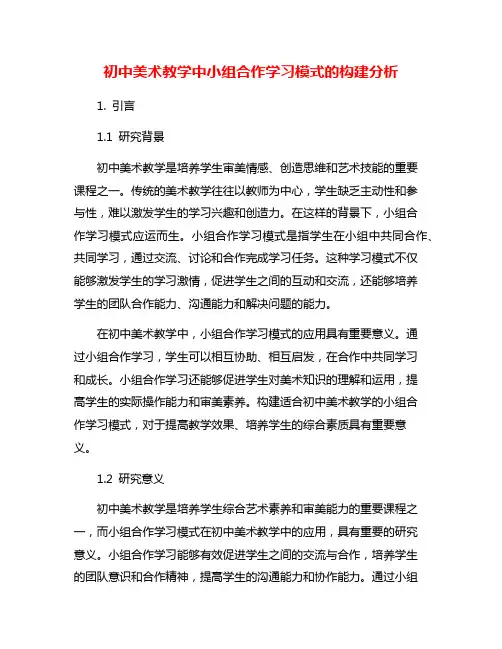 初中美术教学中小组合作学习模式的构建分析

1. 引言

1.1 研究背景

初中美术教学是培养学生审美情感、创造思维和艺术技能的重要课程之一。传统的美术教学往往以教师为中心，学生缺乏主动性和参与性，难以激发学生的学习兴趣和创造力。在这样的背景下，小组合作学习模式应运而生。小组合作学习模式是指学生在小组中共同合作、共同学习，通过交流、讨论和合作完成学习任务。这种学习模式不仅能够激发学生的学习激情，促进学生之间的互动和交流，还能够培养学生的团队合作能力、沟通能力和解决问题的能力。

在初中美术教学中，小组合作学习模式的应用具有重要意义。通过小组合作学习，学生可以相互协助、相互启发，在合作中共同学习和成长。小组合作学习还能够促进学生对美术知识的理解和运用，提高学生的实际操作能力和审美素养。构建适合初中美术教学的小组合作学习模式，对于提高教学效果、培养学生的综合素质具有重要意义。

1.2 研究意义

初中美术教学是培养学生综合艺术素养和审美能力的重要课程之一，而小组合作学习模式在初中美术教学中的应用，具有重要的研究意义。小组合作学习能够有效促进学生之间的交流与合作，培养学生的团队意识和合作精神，提高学生的沟通能力和协作能力。通过小组